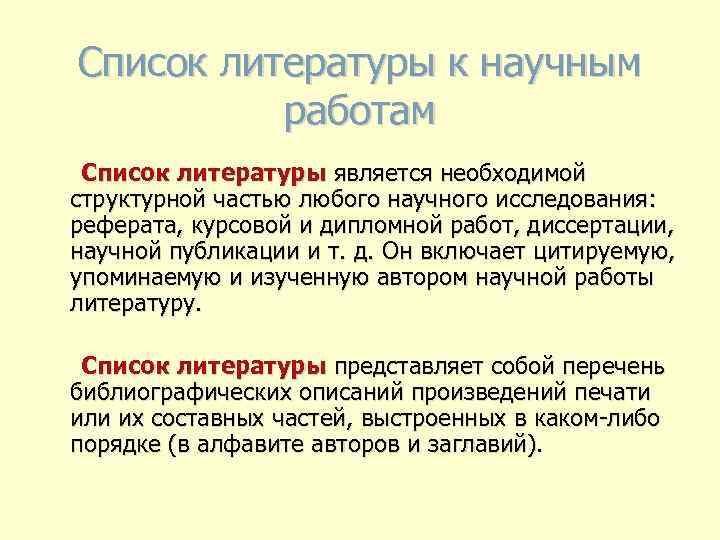 Список литературы к научным работам

Список литературы является необходимой структурной частью любого научного исследования: реферата, курсовой и дипломной работ, диссертации, научной публикации и т. д. Он включает цитируемую, упоминаемую и изученную автором научной работы литературу.

Список литературы представляет собой перечень библиографических описаний произведений печати или их составных частей, выстроенных в каком-либо порядке (в алфавите авторов и заглавий).